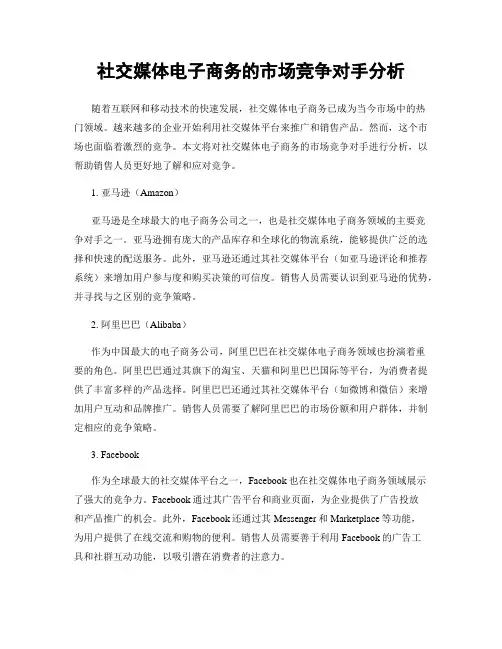 社交媒体电子商务的市场竞争对手分析

随着互联网和移动技术的快速发展，社交媒体电子商务已成为当今市场中的热门领域。越来越多的企业开始利用社交媒体平台来推广和销售产品。然而，这个市场也面临着激烈的竞争。本文将对社交媒体电子商务的市场竞争对手进行分析，以帮助销售人员更好地了解和应对竞争。

1. 亚马逊（Amazon）

亚马逊是全球最大的电子商务公司之一，也是社交媒体电子商务领域的主要竞争对手之一。亚马逊拥有庞大的产品库存和全球化的物流系统，能够提供广泛的选择和快速的配送服务。此外，亚马逊还通过其社交媒体平台（如亚马逊评论和推荐系统）来增加用户参与度和购买决策的可信度。销售人员需要认识到亚马逊的优势，并寻找与之区别的竞争策略。

2. 阿里巴巴（Alibaba）

作为中国最大的电子商务公司，阿里巴巴在社交媒体电子商务领域也扮演着重要的角色。阿里巴巴通过其旗下的淘宝、天猫和阿里巴巴国际等平台，为消费者提供了丰富多样的产品选择。阿里巴巴还通过其社交媒体平台（如微博和微信）来增加用户互动和品牌推广。销售人员需要了解阿里巴巴的市场份额和用户群体，并制定相应的竞争策略。

3. Facebook

作为全球最大的社交媒体平台之一，Facebook 也在社交媒体电子商务领域展示了强大的竞争力。Facebook 通过其广告平台和商业页面，为企业提供了广告投放和产品推广的机会。此外，Facebook 还通过其 Messenger 和 Marketplace 等功能，为用户提供了在线交流和购物的便利。销售人员需要善于利用 Facebook 的广告工具和社群互动功能，以吸引潜在消费者的注意力。